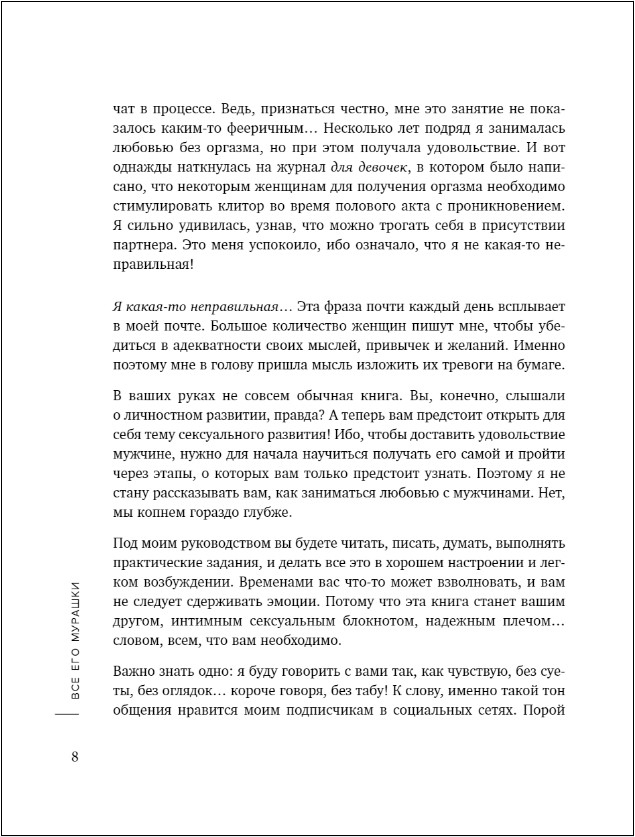 чат в процессе. Ведь, признаться честно, мне это занятие не показалось каким-то фееричным… Несколько лет подряд я занималась любовью без оргазма, но при этом получала удовольствие. И вот однажды наткнулась на журнал для девочек, в котором было написано, что некоторым женщинам для получения оргазма необходимо стимулировать клитор во время полового акта с проникновением. Я сильно удивилась, узнав, что можно трогать себя в присутствии партнера. Это меня успокоило, ибо означало, что я не какая-то неправильная!

Я какая-то неправильная… Эта фраза почти каждый день всплывает в моей почте. Большое количество женщин пишут мне, чтобы убедиться в адекватности своих мыслей, привычек и желаний. Именно поэтому мне в голову пришла мысль изложить их тревоги на бумаге.

В ваших руках не совсем обычная книга. Вы, конечно, слышали о личностном развитии, правда? А теперь вам предстоит открыть для себя тему сексуального развития! Ибо, чтобы доставить удовольствие мужчине, нужно для начала научиться получать его самой и пройти через этапы, о которых вам только предстоит узнать. Поэтому я не стану рассказывать вам, как заниматься любовью с мужчинами. Нет, мы копнем гораздо глубже.

Под моим руководством вы будете читать, писать, думать, выполнять практические задания, и делать все это в хорошем настроении и легком возбуждении. Временами вас что-то может взволновать, и вам не следует сдерживать эмоции. Потому что эта книга станет вашим другом, интимным сексуальным блокнотом, надежным плечом… словом, всем, что вам необходимо.

Важно знать одно: я буду говорить с вами так, как чувствую, без суеты, без оглядок… короче говоря, без табу! К слову, именно такой тон общения нравится моим подписчикам в социальных сетях. Порой

ВСЕ ЕГО МУРАШКИ

8